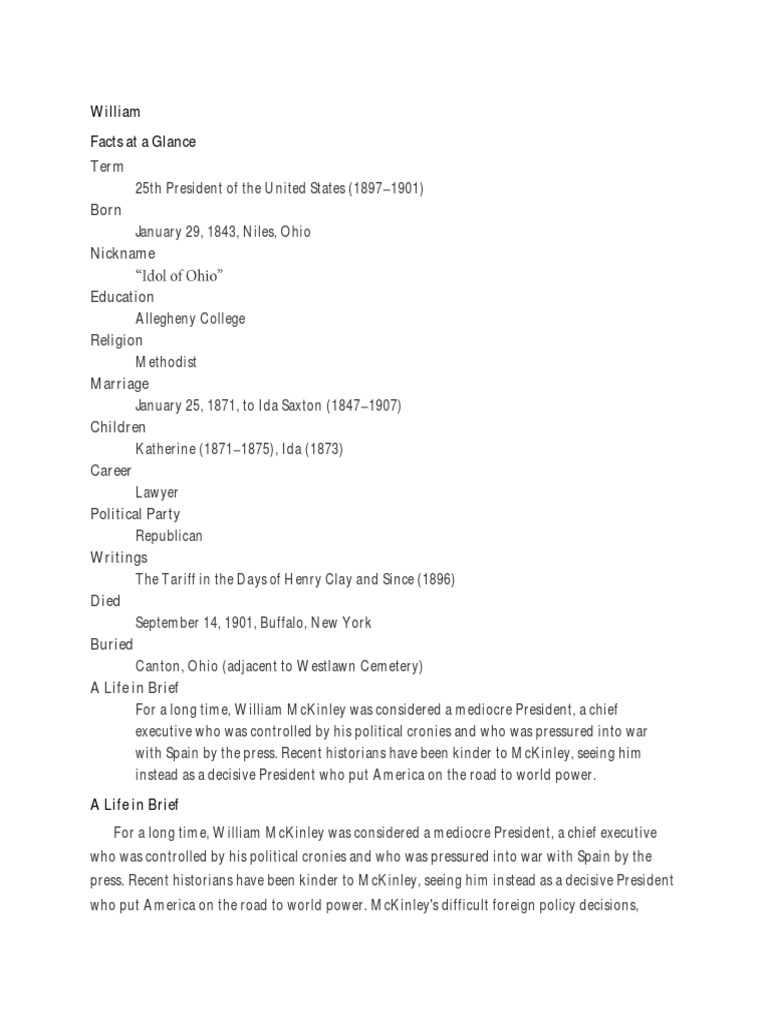 William

Facts at a Glance

Term

25th President of the United States (1897–1901)

Born

January 29, 1843, Niles, Ohio

Nickname

"Idol of Ohio"

Education

Allegheny College

Religion

Methodist

Marriage

January 25, 1871, to Ida Saxton (1847–1907)

Children

Katherine (1871–1875), Ida (1873)

Career

Lawyer

Political Party

Republican

Writings

The Tariff in the Days of Henry Clay and Since (1896)

Died

September 14, 1901, Buffalo, New York

Buried

Canton, Ohio (adjacent to Westlawn Cemetery)

A Life in Brief

For a long time, William McKinley was considered a mediocre President, a chief executive who was controlled by his political cronies and who was pressured into war with Spain by the press. Recent historians have been kinder to McKinley, seeing him instead as a decisive President who put America on the road to world power.

A Life in Brief

For a long time, William McKinley was considered a mediocre President, a chief executive who was controlled by his political cronies and who was pressured into war with Spain by the press. Recent historians have been kinder to McKinley, seeing him instead as a decisive President who put America on the road to world power. McKinley's difficult foreign policy decisions,